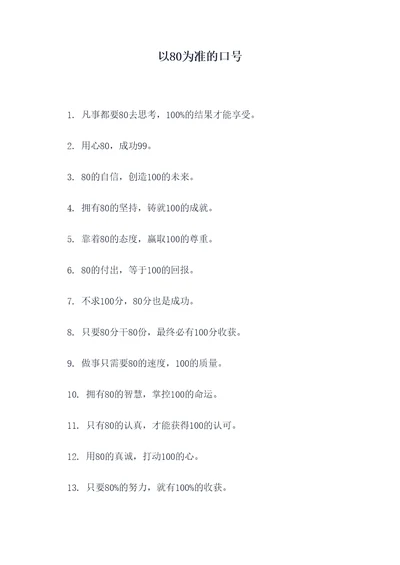 以80为准的口号

1. 凡事都要80去思考，100%的结果才能享受。

2. 用心80，成功99。

3. 80的自信，创造100的未来。

4. 拥有80的坚持，铸就100的成就。

5. 靠着80的态度，赢取100的尊重。

6. 80的付出，等于100的回报。

7. 不求100分，80分也是成功。

8. 只要80分干80份，最终必有100分收获。

9. 做事只需要80的速度，100的质量。

10. 拥有80的智慧，掌控100的命运。

11. 只有80的认真，才能获得100的认可。

12. 用80的真诚，打动100的心。

13. 只要80%的努力，就有100%的收获。